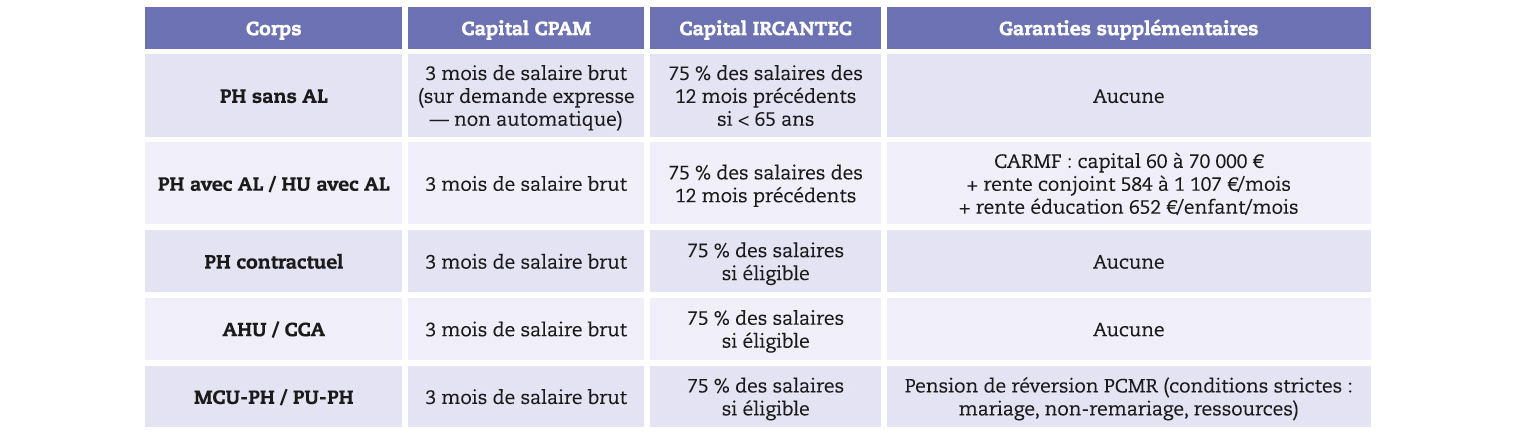 | Corps | Capital CPAM | Capital IRCANTEC | Garanties supplémentaires |
|---|---|---|---|
| PH sans AL | 3 mois de salaire brut (sur demande expresse — non automatique) | 75 % des salaires des 12 mois précédents si < 65 ans | Aucune |
| PH avec AL / HU avec AL | 3 mois de salaire brut | 75 % des salaires des 12 mois précédents | CARMF : capital 60 à 70 000 € + rente conjoint 584 à 1 107 €/mois + rente éducation 652 €/enfant/mois |
| PH contractuel | 3 mois de salaire brut | 75 % des salaires si éligible | Aucune |
| AHU / CCA | 3 mois de salaire brut | 75 % des salaires si éligible | Aucune |
| MCU-PH / PU-PH | 3 mois de salaire brut | 75 % des salaires si éligible | Pension de réversion PCMR (conditions strictes : mariage, non-remariage, ressources) |